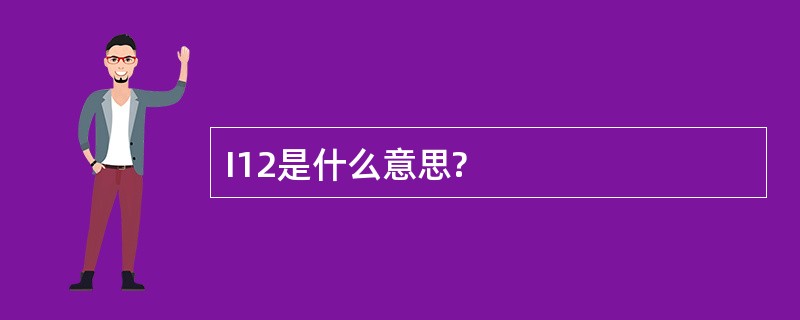 I12是什么意思?